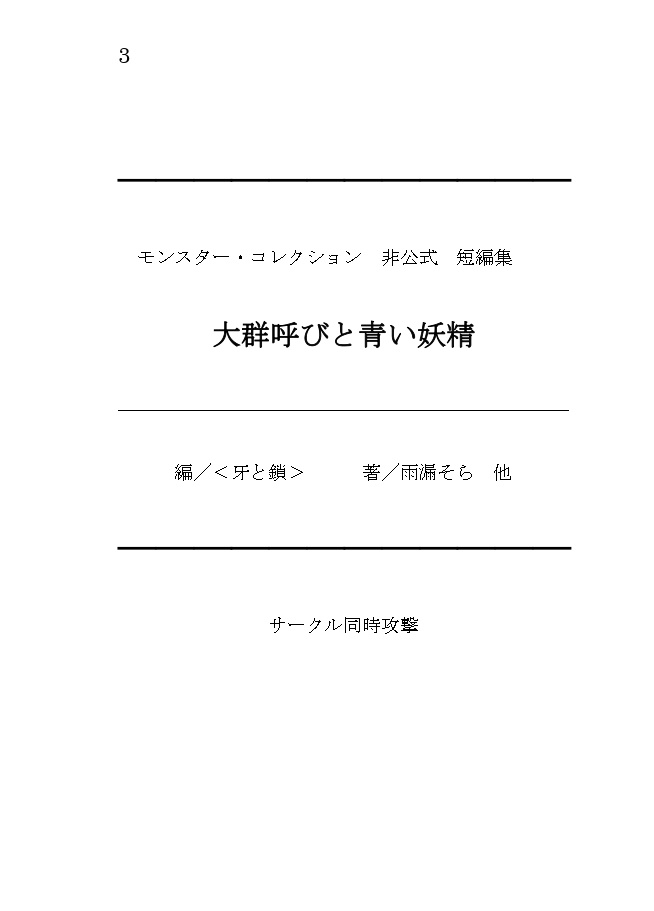 3

モンスター・コレクション　非公式　短編集

大群呼びと青い妖精

編／＜牙と鎖＞　　著／雨漏そら　他

サークル同時攻撃